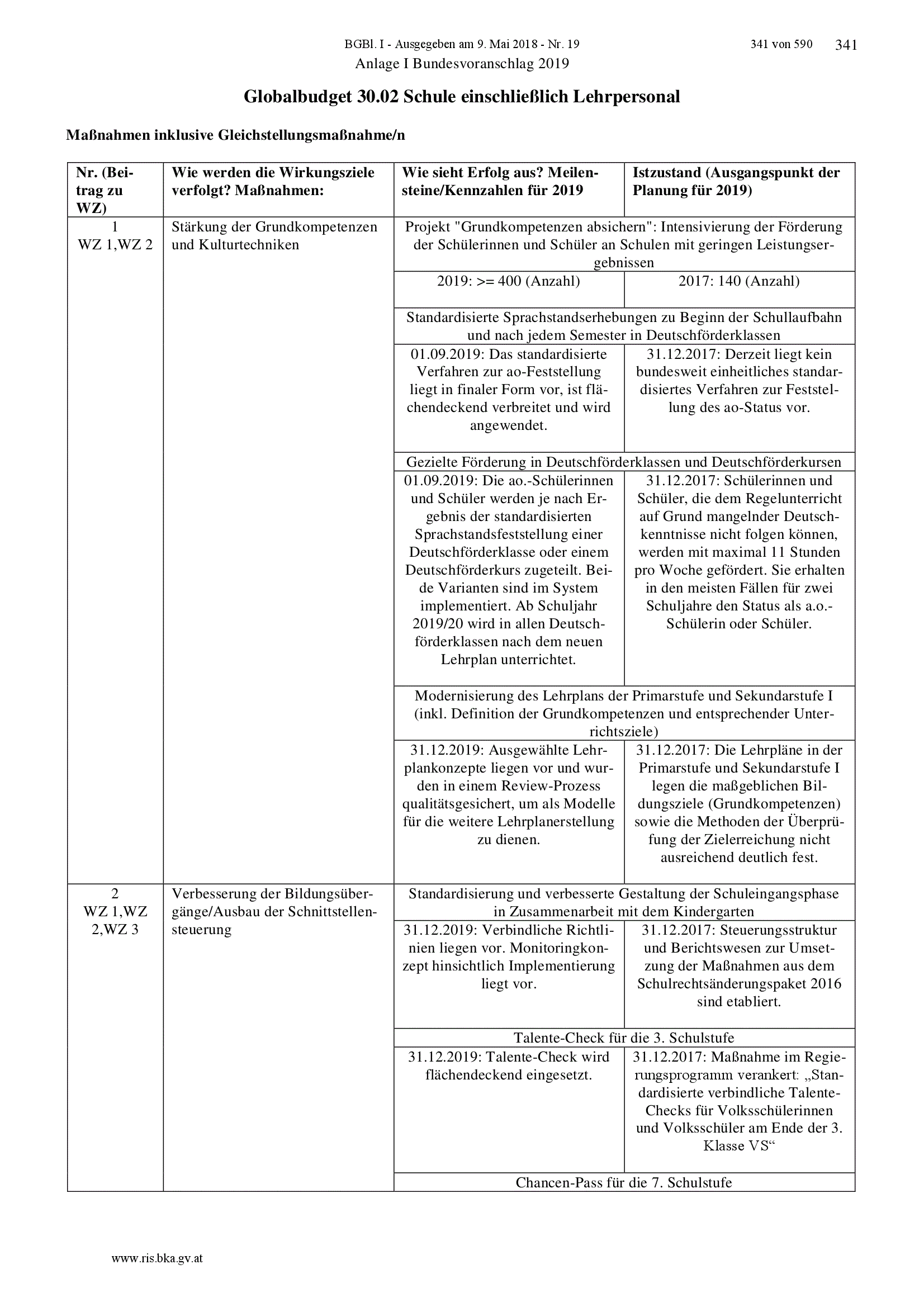 BGBl. I - Ausgegeben am 9. Mai 2018 - Nr. 19 341 von 590 341

Anlage I Bundesvoranschlag 2019

Globalbudget 30.02 Schule einschließlich Lehrpersonal

Maßnahmen inklusive Gleichstellungsmaßnahme/n

| Nr. (Beitrag zu WZ) | Wie werden die Wirkungsziele verfolgt? Maßnahmen: | Wie sieht Erfolg aus? Meilensteine/Kennzahlen für 2019 | Istzustand (Ausgangspunkt der Planung für 2019) |
|---|---|---|---|
| 1 WZ 1,WZ 2 | Stärkung der Grundkompetenzen und Kulturtechniken | Projekt "Grundkompetenzen absichern": Intensivierung der Förderung der Schülerinnen und Schüler an Schulen mit geringen Leistungsergebnissen | |
| | | 2019: >= 400 (Anzahl) | 2017: 140 (Anzahl) |
| | | Standardisierte Sprachstandserhebungen zu Beginn der Schullaufbahn und nach jedem Semester in Deutschförderklassen | |
| | | 01.09.2019: Das standardisierte Verfahren zur ao-Feststellung liegt in finaler Form vor, ist flächendeckend verbreitet und wird angewendet. | 31.12.2017: Derzeit liegt kein bundesweit einheitliches standardisiertes Verfahren zur Feststellung des ao-Status vor. |
| | | Gezielte Förderung in Deutschförderklassen und Deutschförderkursen | |
| | | 01.09.2019: Die ao.-Schülerinnen und Schüler werden je nach Ergebnis der standardisierten Sprachstandsfeststellung einer Deutschförderklasse oder einem Deutschförderkurs zugeteilt. Beide Varianten sind im System implementiert. Ab Schuljahr 2019/20 wird in allen Deutschförderklassen nach dem neuen Lehrplan unterrichtet. | 31.12.2017: Schülerinnen und Schüler, die dem Regelunterricht auf Grund mangelnder Deutschkenntnisse nicht folgen können, werden mit maximal 11 Stunden pro Woche gefördert. Sie erhalten in den meisten Fällen für zwei Schuljahre den Status als a.o.-Schülerin oder Schüler. |
| | | Modernisierung des Lehrplans der Primarstufe und Sekundarstufe I (inkl. Definition der Grundkompetenzen und entsprechender Unterrichtsziele) | |
| | | 31.12.2019: Ausgewählte Lehrplankonzepte liegen vor und wurden in einem Review-Prozess qualitätsgesichert, um als Modelle für die weitere Lehrplanerstellung zu dienen. | 31.12.2017: Die Lehrpläne in der Primarstufe und Sekundarstufe I legen die maßgeblichen Bildungsziele (Grundkompetenzen) sowie die Methoden der Überprüfung der Zielerreichung nicht ausreichend deutlich fest. |
| 2 WZ 1,WZ 2,WZ 3 | Verbesserung der Bildungsübergänge/Ausbau der Schnittstellensteuerung | Standardisierung und verbesserte Gestaltung der Schuleingangsphase in Zusammenarbeit mit dem Kindergarten | |
| | | 31.12.2019: Verbindliche Richtlinien liegen vor. Monitoringkonzept hinsichtlich Implementierung liegt vor. | 31.12.2017: Steuerungsstruktur und Berichtswesen zur Umsetzung der Maßnahmen aus dem Schulrechtsänderungspaket 2016 sind etabliert. |
| | | Talente-Check für die 3. Schulstufe | |
| | | 31.12.2019: Talente-Check wird flächendeckend eingesetzt. | 31.12.2017: Maßnahme im Regierungsprogramm verankert: „Standardisierte verbindliche Talente-Checks für Volksschülerinnen und Volksschüler am Ende der 3. Klasse VS“ |
| | | Chancen-Pass für die 7. Schulstufe | |

www.ris.bka.gv.at